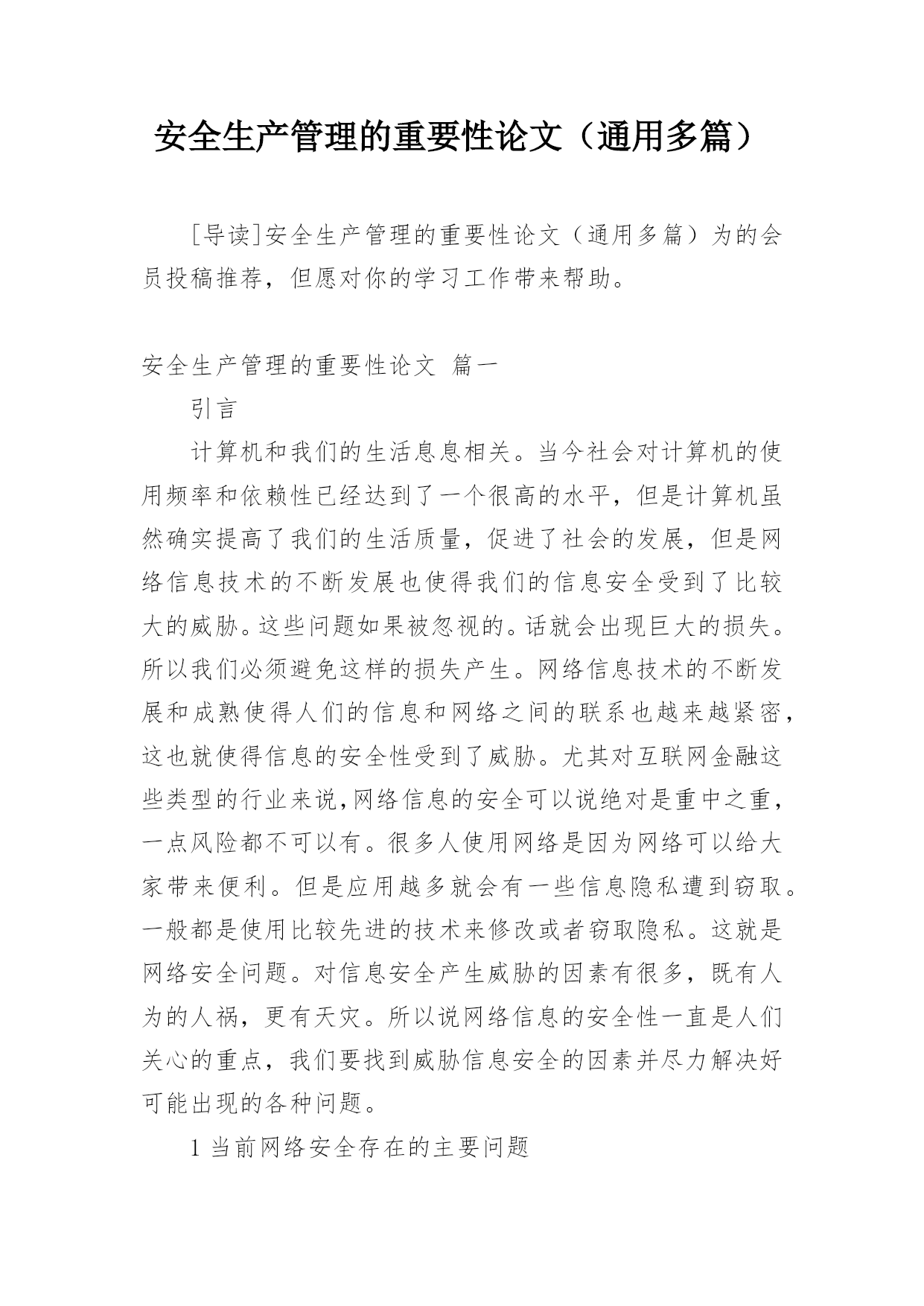 安全生产管理的重要性论文（通用多篇）

[导读]安全生产管理的重要性论文（通用多篇）为的会员投稿推荐，但愿对你的学习工作带来帮助。

安全生产管理的重要性论文 篇一

引言

计算机和我们的生活息息相关。当今社会对计算机的使用频率和依赖性已经达到了一个很高的水平，但是计算机虽然确实提高了我们的生活质量，促进了社会的发展，但是网络信息技术的不断发展也使得我们的信息安全受到了比较大的威胁。这些问题如果被忽视的。话就会出现巨大的损失。所以我们必须避免这样的损失产生。网络信息技术的不断发展和成熟使得人们的信息和网络之间的联系也越来越紧密，这也就使得信息的安全性受到了威胁。尤其对互联网金融这些类型的行业来说，网络信息的安全可以说绝对是重中之重，一点风险都不可以有。很多人使用网络是因为网络可以给大家带来便利。但是应用越多就会有一些信息隐私遭到窃取。一般都是使用比较先进的技术来修改或者窃取隐私。这就是网络安全问题。对信息安全产生威胁的因素有很多，既有人为的人祸，更有天灾。所以说网络信息的安全性一直是人们关心的重点，我们要找到威胁信息安全的因素并尽力解决好可能出现的各种问题。

1 当前网络安全存在的主要问题